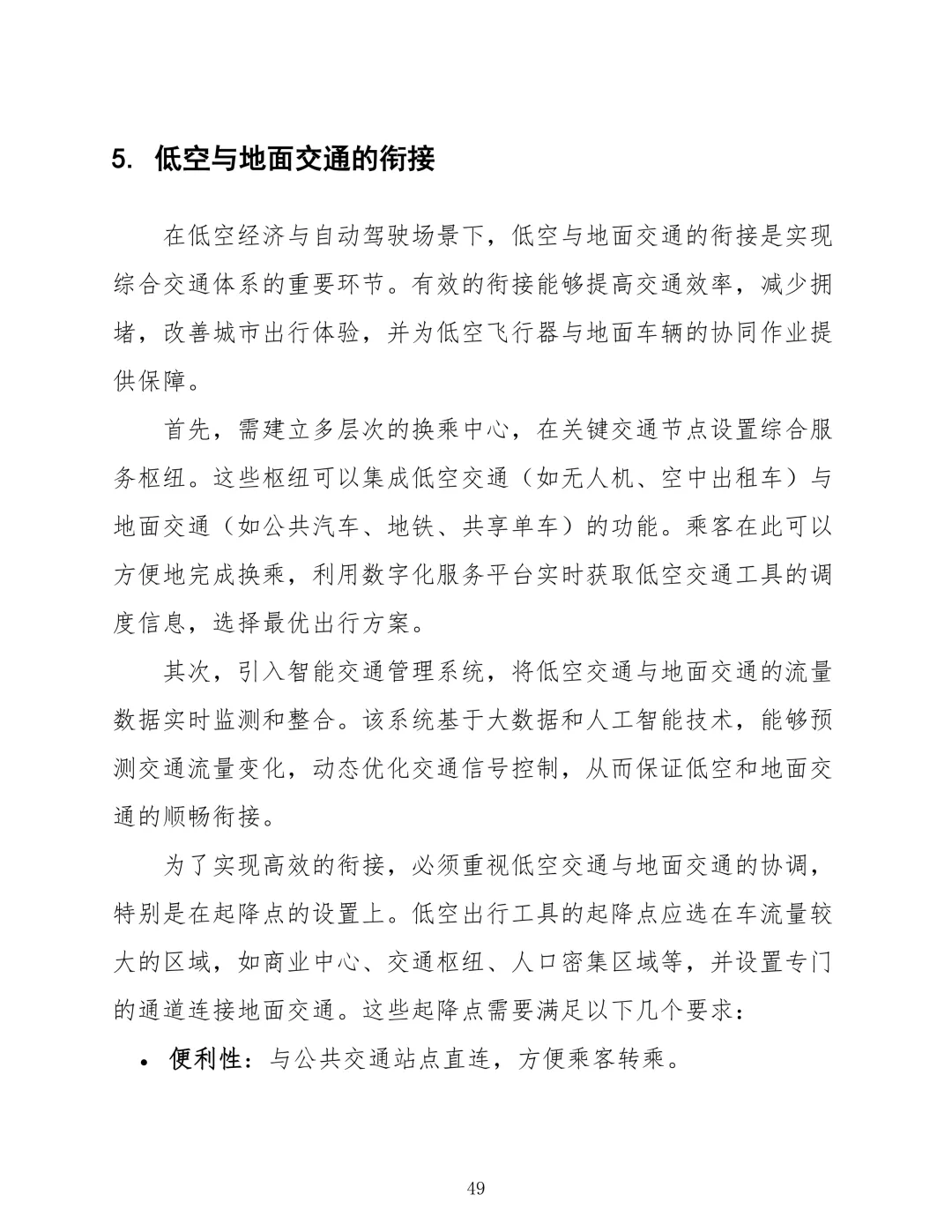 5. 低空与地面交通的衔接

在低空经济与自动驾驶场景下，低空与地面交通的衔接是实现综合交通体系的重要环节。有效的衔接能够提高交通效率，减少拥堵，改善城市出行体验，并为低空飞行器与地面车辆的协同作业提供保障。

首先，需建立多层次的换乘中心，在关键交通节点设置综合服务枢纽。这些枢纽可以集成低空交通（如无人机、空中出租车）与地面交通（如公共汽车、地铁、共享单车）的功能。乘客在此可以方便地完成换乘，利用数字化服务平台实时获取低空交通工具的调度信息，选择最优出行方案。

其次，引入智能交通管理系统，将低空交通与地面交通的流量数据实时监测和整合。该系统基于大数据和人工智能技术，能够预测交通流量变化，动态优化交通信号控制，从而保证低空和地面交通的顺畅衔接。

为了实现高效的衔接，必须重视低空交通与地面交通的协调，特别是在起降点的设置上。低空出行工具的起降点应选在车流量较大的区域，如商业中心、交通枢纽、人口密集区域等，并设置专门的通道连接地面交通。这些起降点需要满足以下几个要求：

• 便利性：与公共交通站点直连，方便乘客转乘。

49